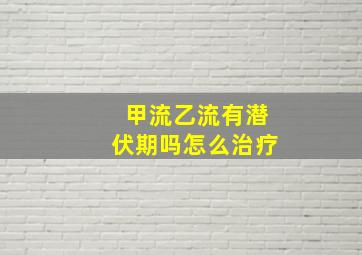 甲流乙流有潜伏期吗怎么治疗